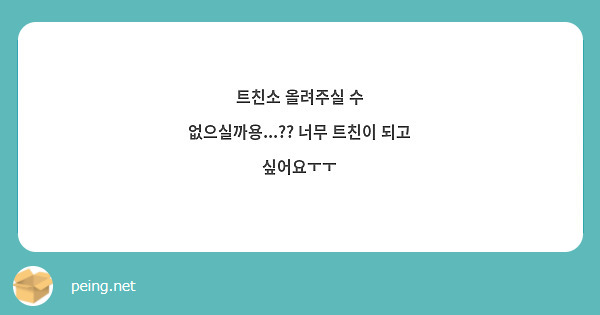 트친소 올려주실 수 없으실까용...?? 너무 트친이 되고 싶어요ㅜㅜ

peing.net